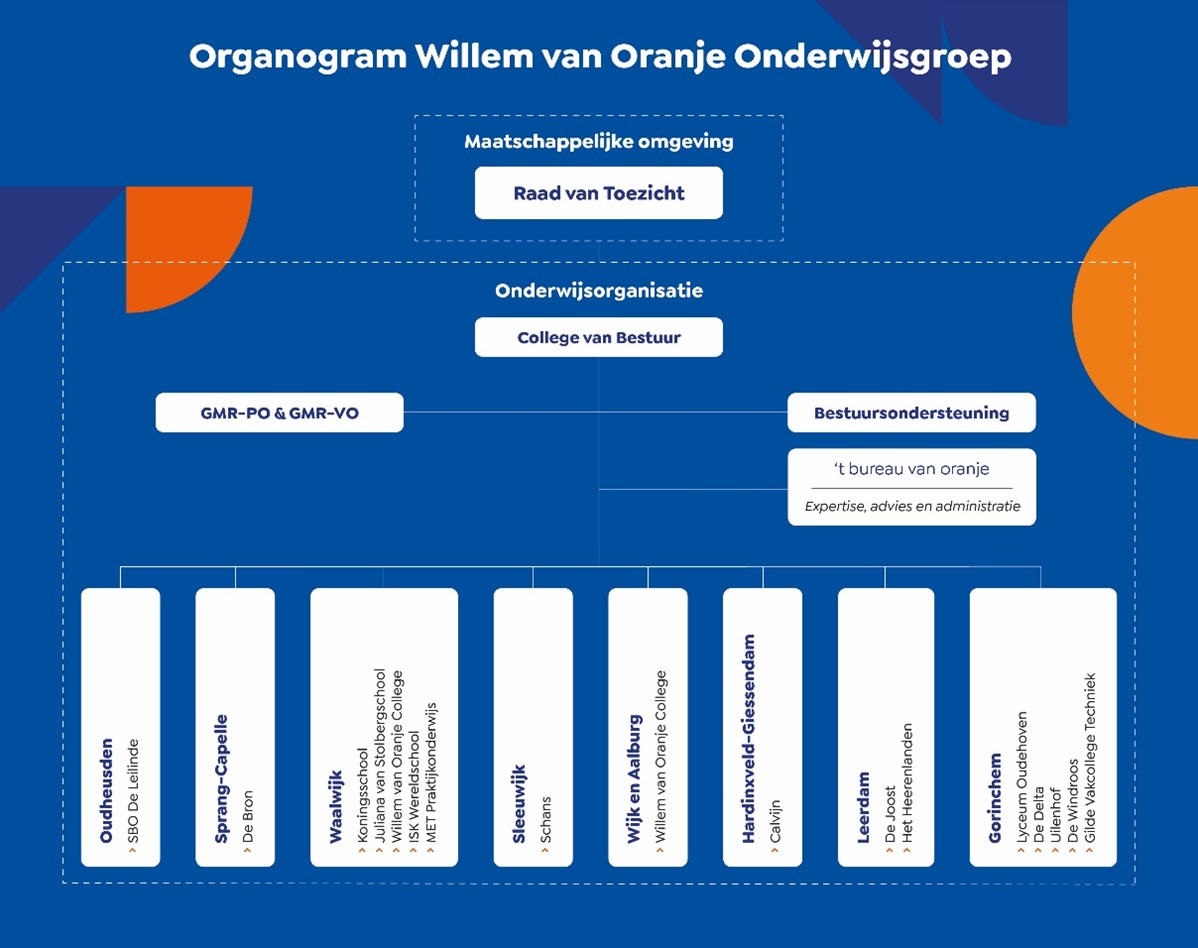 Organogram Willem van Oranje Onderwijsgroep

Maatschappelijke omgeving

Raad van Toezicht

Onderwijsorganisatie

College van Bestuur

GMR-PO & GMR-VO

Bestuursondersteuning

't bureau van oranje

Expertise, advies en administratie

Oudheusden
› SBO De Leilinde

Sprang-Capelle
› De Bron

Waalwijk
› Koningsschool
› Juliana van Stolbergschool
› Willem van Oranje College
› ISK Wereldschool
› MET Praktijkonderwijs

Sleeuwijk
› Schans

Wijk en Aalburg
› Willem van Oranje College

Hardinxveld-Giessendam
› Calvijn

Leerdam
› De Joost
› Het Heerenlanden

Gorinchem
› Lyceum Oudehoven
› De Delta
› Uilenhof
› De Windroos
› Gilde Vakcollege Techniek